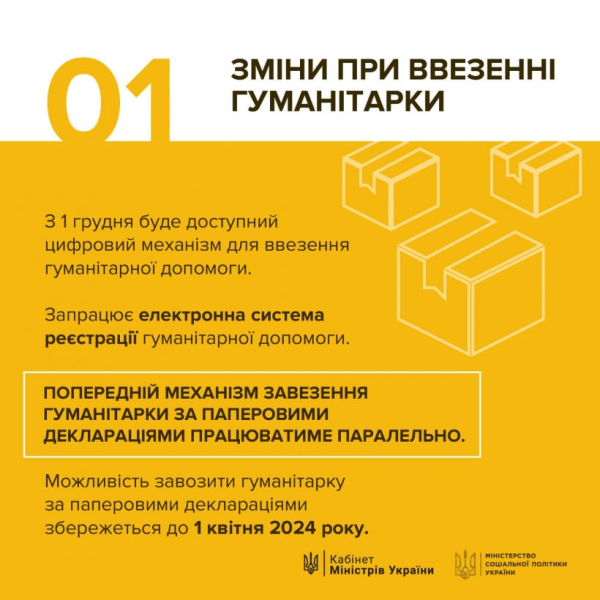 01

ЗМІНИ ПРИ ВВЕЗЕННІ ГУМАНІТАРКИ

З 1 грудня буде доступний цифровий механізм для ввезення гуманітарної допомоги.

Запрацює електронна система реєстрації гуманітарної допомоги.

ПОПЕРЕДНІЙ МЕХАНІЗМ ЗАВЕЗЕННЯ ГУМАНІТАРКИ ЗА ПАПЕРОВИМИ ДЕКЛАРАЦІЯМИ ПРАЦЮВАТИМЕ ПАРАЛЕЛЬНО.

Можливість завозити гуманітарку за паперовими деклараціями збережеться до 1 квітня 2024 року.

Кабінет Міністрів України

МІНІСТЕРСТВО СОЦІАЛЬНОЇ ПОЛІТИКИ УКРАЇНИ